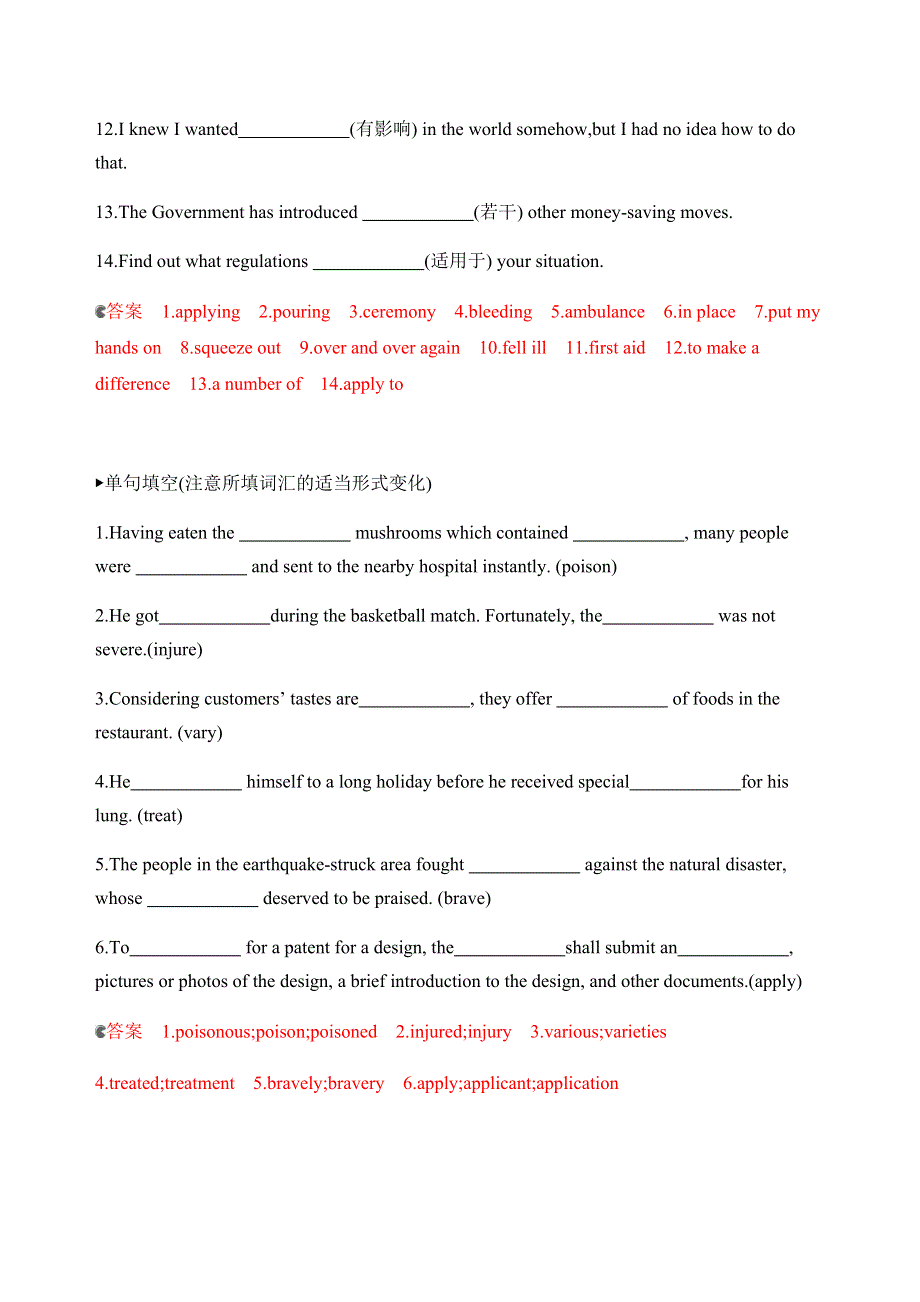 12.I knew I wanted____________(有影响) in the world somehow,but I had no idea how to do that.

13.The Government has introduced ____________(若干) other money-saving moves.

14.Find out what regulations ____________(适用于) your situation.

答案 1.applying 2.pouring 3.ceremony 4.bleeding 5.ambulance 6.in place 7.put my hands on 8.squeeze out 9.over and over again 10.fell ill 11.first aid 12.to make a difference 13.a number of 14.apply to

▸单句填空(注意所填词汇的适当形式变化)

1.Having eaten the ____________ mushrooms which contained ____________, many people were ____________ and sent to the nearby hospital instantly. (poison)

2.He got____________during the basketball match. Fortunately, the____________ was not severe.(injure)

3.Considering customers' tastes are____________, they offer ____________ of foods in the restaurant. (vary)

4.He____________ himself to a long holiday before he received special____________for his lung. (treat)

5.The people in the earthquake-struck area fought ____________ against the natural disaster, whose ____________ deserved to be praised. (brave)

6.To____________ for a patent for a design, the____________shall submit an____________, pictures or photos of the design, a brief introduction to the design, and other documents.(apply)

答案 1.poisonous;poison;poisoned 2.injured;injury 3.various;varieties

4.treated;treatment 5.bravely;bravery 6.apply;applicant;application